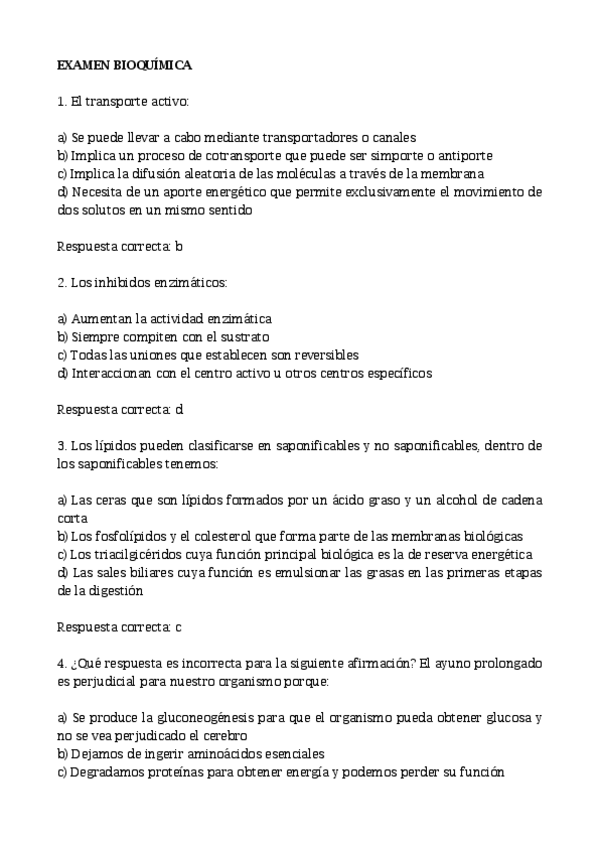 EXAMEN BIOQUÍMICA

1. El transporte activo:

a) Se puede llevar a cabo mediante transportadores o canales
b) Implica un proceso de cotransporte que puede ser simporte o antiporte
c) Implica la difusión aleatoria de las moléculas a través de la membrana
d) Necesita de un aporte energético que permite exclusivamente el movimiento de dos solutos en un mismo sentido

Respuesta correcta: b

2. Los inhibidos enzimáticos:

a) Aumentan la actividad enzimática
b) Siempre compiten con el sustrato
c) Todas las uniones que establecen son reversibles
d) Interaccionan con el centro activo u otros centros específicos

Respuesta correcta: d

3. Los lípidos pueden clasificarse en saponificables y no saponificables, dentro de los saponificables tenemos:

a) Las ceras que son lípidos formados por un ácido graso y un alcohol de cadena corta
b) Los fosfolípidos y el colesterol que forma parte de las membranas biológicas
c) Los triacilgicéridos cuya función principal biológica es la de reserva energética
d) Las sales biliares cuya función es emulsionar las grasas en las primeras etapas de la digestión

Respuesta correcta: c

4. ¿Qué respuesta es incorrecta para la siguiente afirmación? El ayuno prolongado es perjudicial para nuestro organismo porque:

a) Se produce la gluconeogénesis para que el organismo pueda obtener glucosa y no se vea perjudicado el cerebro
b) Dejamos de ingerir aminoácidos esenciales
c) Degradamos proteínas para obtener energía y podemos perder su función